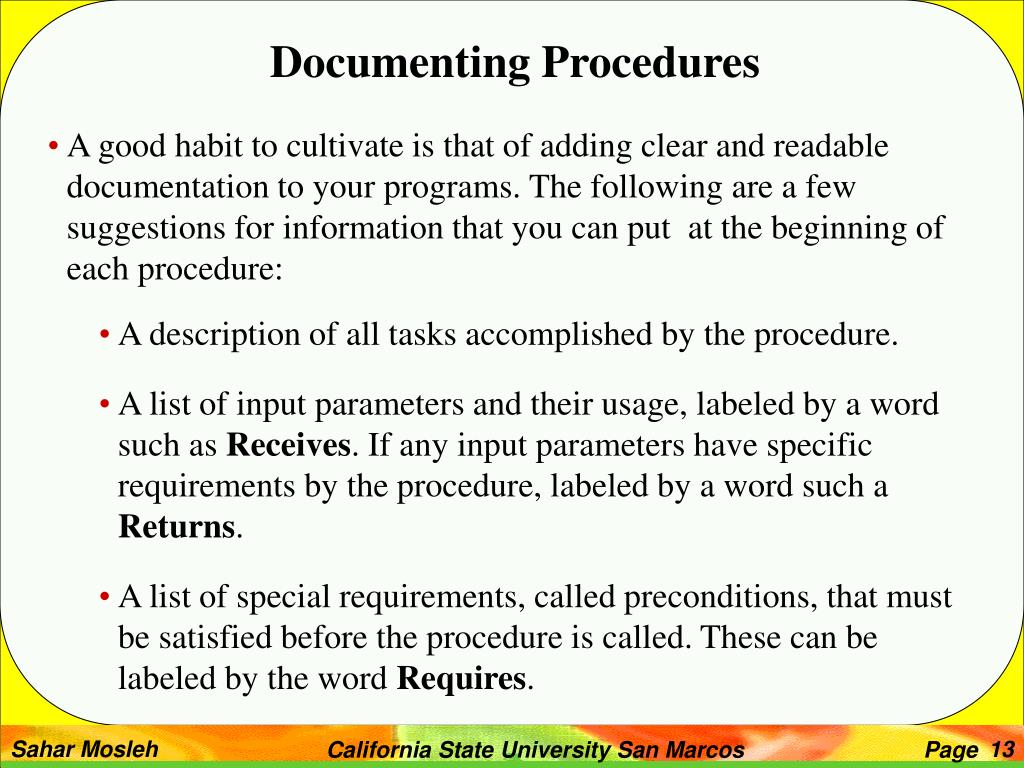 Documenting Procedures

• A good habit to cultivate is that of adding clear and readable documentation to your programs. The following are a few suggestions for information that you can put at the beginning of each procedure:

• A description of all tasks accomplished by the procedure.

• A list of input parameters and their usage, labeled by a word such as **Receives**. If any input parameters have specific requirements by the procedure, labeled by a word such a **Returns**.

• A list of special requirements, called preconditions, that must be satisfied before the procedure is called. These can be labeled by the word **Requires**.

Sahar Mosleh California State University San Marcos Page 13